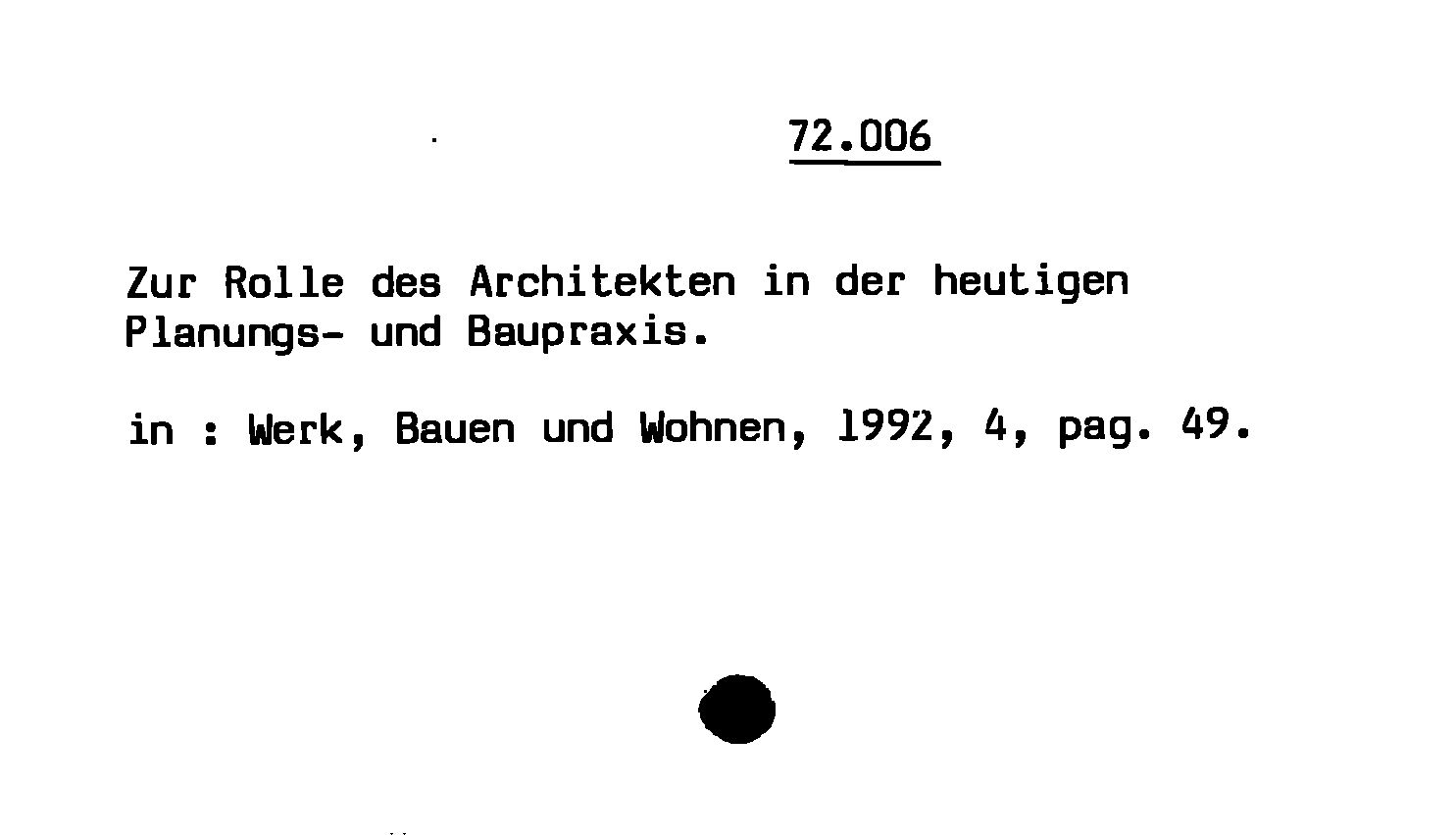 72.006

Zur Rolle des Architekten in der heutigen Planungs- und Baupraxis.

in : Werk, Bauen und Wohnen, 1992, 4, pag. 49.